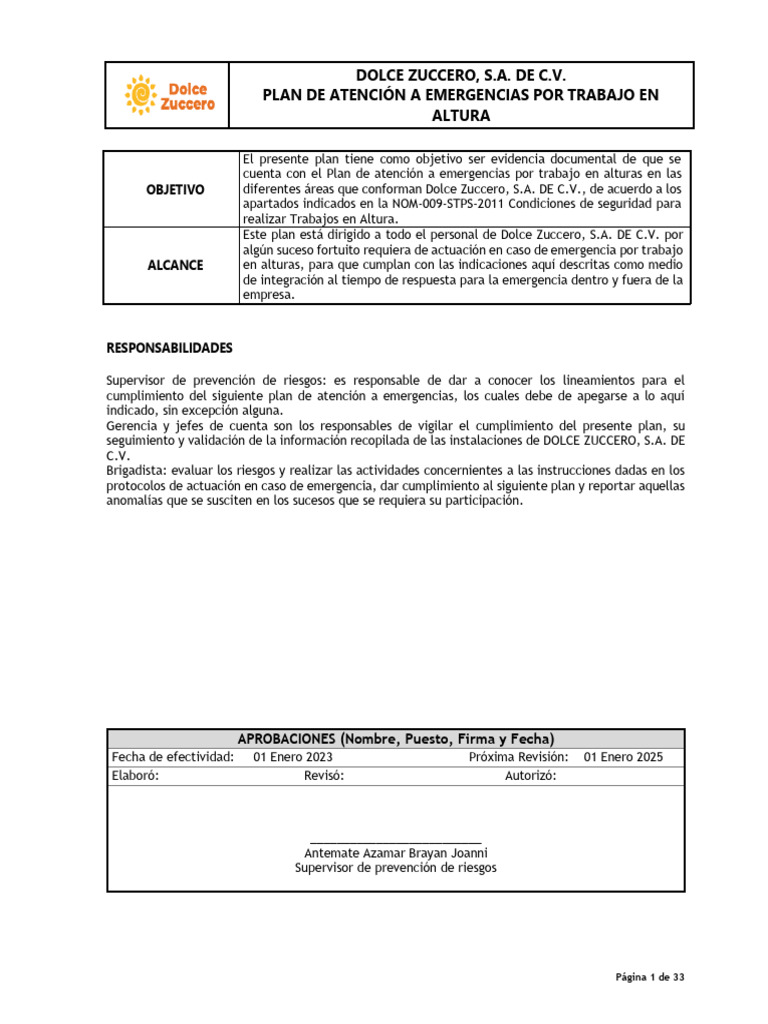 Dolce Zuccero

DOLCE ZUCCERO, S.A. DE C.V.
PLAN DE ATENCIÓN A EMERGENCIAS POR TRABAJO EN ALTURA

| OBJETIVO | El presente plan tiene como objetivo ser evidencia documental de que se cuenta con el Plan de atención a emergencias por trabajo en alturas en las diferentes áreas que conforman Dolce Zuccero, S.A. DE C.V., de acuerdo a los apartados indicados en la NOM-009-STPS-2011 Condiciones de seguridad para realizar Trabajos en Altura. |
|---|---|
| ALCANCE | Este plan está dirigido a todo el personal de Dolce Zuccero, S.A. DE C.V. por algún suceso fortuito requiera de actuación en caso de emergencia por trabajo en alturas, para que cumplan con las indicaciones aquí descritas como medio de integración al tiempo de respuesta para la emergencia dentro y fuera de la empresa. |

RESPONSABILIDADES

Supervisor de prevención de riesgos: es responsable de dar a conocer los lineamientos para el cumplimiento del siguiente plan de atención a emergencias, los cuales debe de apegarse a lo aquí indicado, sin excepción alguna.
Gerencia y jefes de cuenta son los responsables de vigilar el cumplimiento del presente plan, su seguimiento y validación de la información recopilada de las instalaciones de DOLCE ZUCCERO, S.A. DE C.V.
Brigadista: evaluar los riesgos y realizar las actividades concernientes a las instrucciones dadas en los protocolos de actuación en caso de emergencia, dar cumplimiento al siguiente plan y reportar aquellas anomalías que se susciten en los sucesos que se requiera su participación.

APROBACIONES (Nombre, Puesto, Firma y Fecha)
Fecha de efectividad: 01 Enero 2023 Próxima Revisión: 01 Enero 2025
Elaboró: Revisó: Autorizó:

Antemate Azamar Brayan Joanni
Supervisor de prevención de riesgos

Página 1 de 33